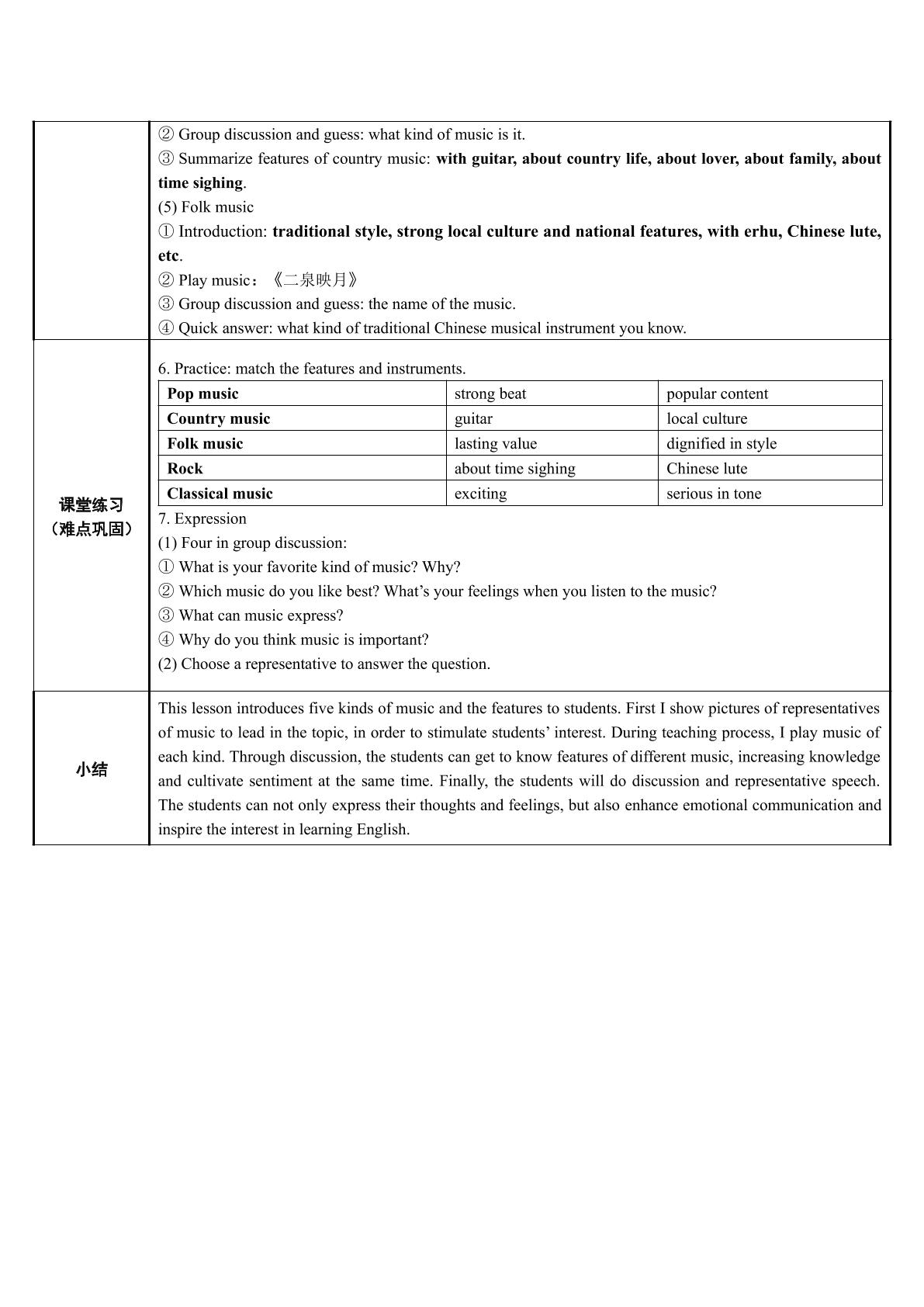 ② Group discussion and guess: what kind of music is it.

③ Summarize features of country music: with guitar, about country life, about lover, about family, about time sighing.

(5) Folk music

① Introduction: traditional style, strong local culture and national features, with erhu, Chinese lute, etc.

② Play music：《二泉映月》

③ Group discussion and guess: the name of the music.

④ Quick answer: what kind of traditional Chinese musical instrument you know.

课堂练习
（难点巩固）

6. Practice: match the features and instruments.

| Pop music | strong beat | popular content |
|---|---|---|
| Country music | guitar | local culture |
| Folk music | lasting value | dignified in style |
| Rock | about time sighing | Chinese lute |
| Classical music | exciting | serious in tone |

7. Expression

(1) Four in group discussion:

① What is your favorite kind of music? Why?

② Which music do you like best? What's your feelings when you listen to the music?

③ What can music express?

④ Why do you think music is important?

(2) Choose a representative to answer the question.

小结

This lesson introduces five kinds of music and the features to students. First I show pictures of representatives of music to lead in the topic, in order to stimulate students' interest. During teaching process, I play music of each kind. Through discussion, the students can get to know features of different music, increasing knowledge and cultivate sentiment at the same time. Finally, the students will do discussion and representative speech. The students can not only express their thoughts and feelings, but also enhance emotional communication and inspire the interest in learning English.